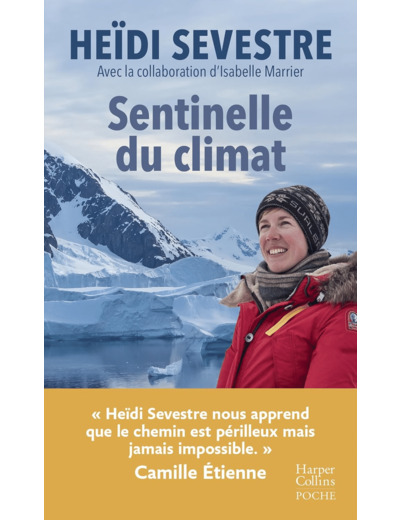 HEÏDI SEVESTRE
Avec la collaboration d'Isabelle Marrier

Sentinelle du climat

« Heïdi Sevestre nous apprend que le chemin est périlleux mais jamais impossible. »
Camille Étienne

Harper Collins
POCHE